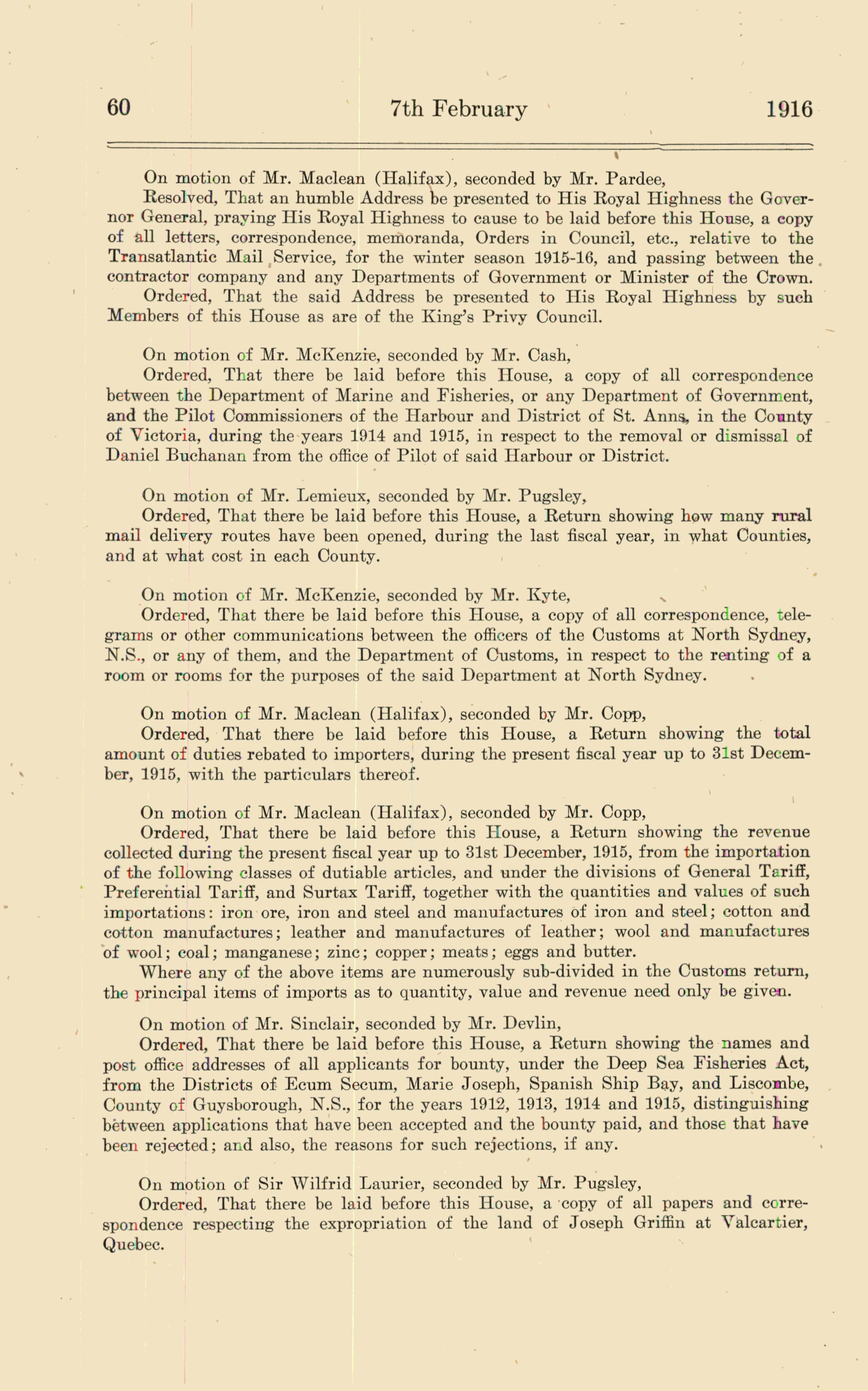 60 7th February 1916

On motion of Mr. Maclean (Halifax), seconded by Mr. Pardee,

Resolved, That an humble Address be presented to His Royal Highness the Governor General, praying His Royal Highness to cause to be laid before this House, a copy of all letters, correspondence, memoranda, Orders in Council, etc., relative to the Transatlantic Mail Service, for the winter season 1915-16, and passing between the contractor company and any Departments of Government or Minister of the Crown.

Ordered, That the said Address be presented to His Royal Highness by such Members of this House as are of the King's Privy Council.

On motion of Mr. McKenzie, seconded by Mr. Cash,

Ordered, That there be laid before this House, a copy of all correspondence between the Department of Marine and Fisheries, or any Department of Government, and the Pilot Commissioners of the Harbour and District of St. Anns, in the County of Victoria, during the years 1914 and 1915, in respect to the removal or dismissal of Daniel Buchanan from the office of Pilot of said Harbour or District.

On motion of Mr. Lemieux, seconded by Mr. Pugsley,

Ordered, That there be laid before this House, a Return showing how many rural mail delivery routes have been opened, during the last fiscal year, in what Counties, and at what cost in each County.

On motion of Mr. McKenzie, seconded by Mr. Kyte,

Ordered, That there be laid before this House, a copy of all correspondence, telegrams or other communications between the officers of the Customs at North Sydney, N.S., or any of them, and the Department of Customs, in respect to the renting of a room or rooms for the purposes of the said Department at North Sydney.

On motion of Mr. Maclean (Halifax), seconded by Mr. Copp,

Ordered, That there be laid before this House, a Return showing the total amount of duties rebated to importers, during the present fiscal year up to 31st December, 1915, with the particulars thereof.

On motion of Mr. Maclean (Halifax), seconded by Mr. Copp,

Ordered, That there be laid before this House, a Return showing the revenue collected during the present fiscal year up to 31st December, 1915, from the importation of the following classes of dutiable articles, and under the divisions of General Tariff, Preferential Tariff, and Surtax Tariff, together with the quantities and values of such importations: iron ore, iron and steel and manufactures of iron and steel; cotton and cotton manufactures; leather and manufactures of leather; wool and manufactures of wool; coal; manganese; zinc; copper; meats; eggs and butter.

Where any of the above items are numerously sub-divided in the Customs return, the principal items of imports as to quantity, value and revenue need only be given.

On motion of Mr. Sinclair, seconded by Mr. Devlin,

Ordered, That there be laid before this House, a Return showing the names and post office addresses of all applicants for bounty, under the Deep Sea Fisheries Act, from the Districts of Ecum Secum, Marie Joseph, Spanish Ship Bay, and Liscombe, County of Guysborough, N.S., for the years 1912, 1913, 1914 and 1915, distinguishing between applications that have been accepted and the bounty paid, and those that have been rejected; and also, the reasons for such rejections, if any.

On motion of Sir Wilfrid Laurier, seconded by Mr. Pugsley,

Ordered, That there be laid before this House, a copy of all papers and correspondence respecting the expropriation of the land of Joseph Griffin at Valcartier, Quebec.